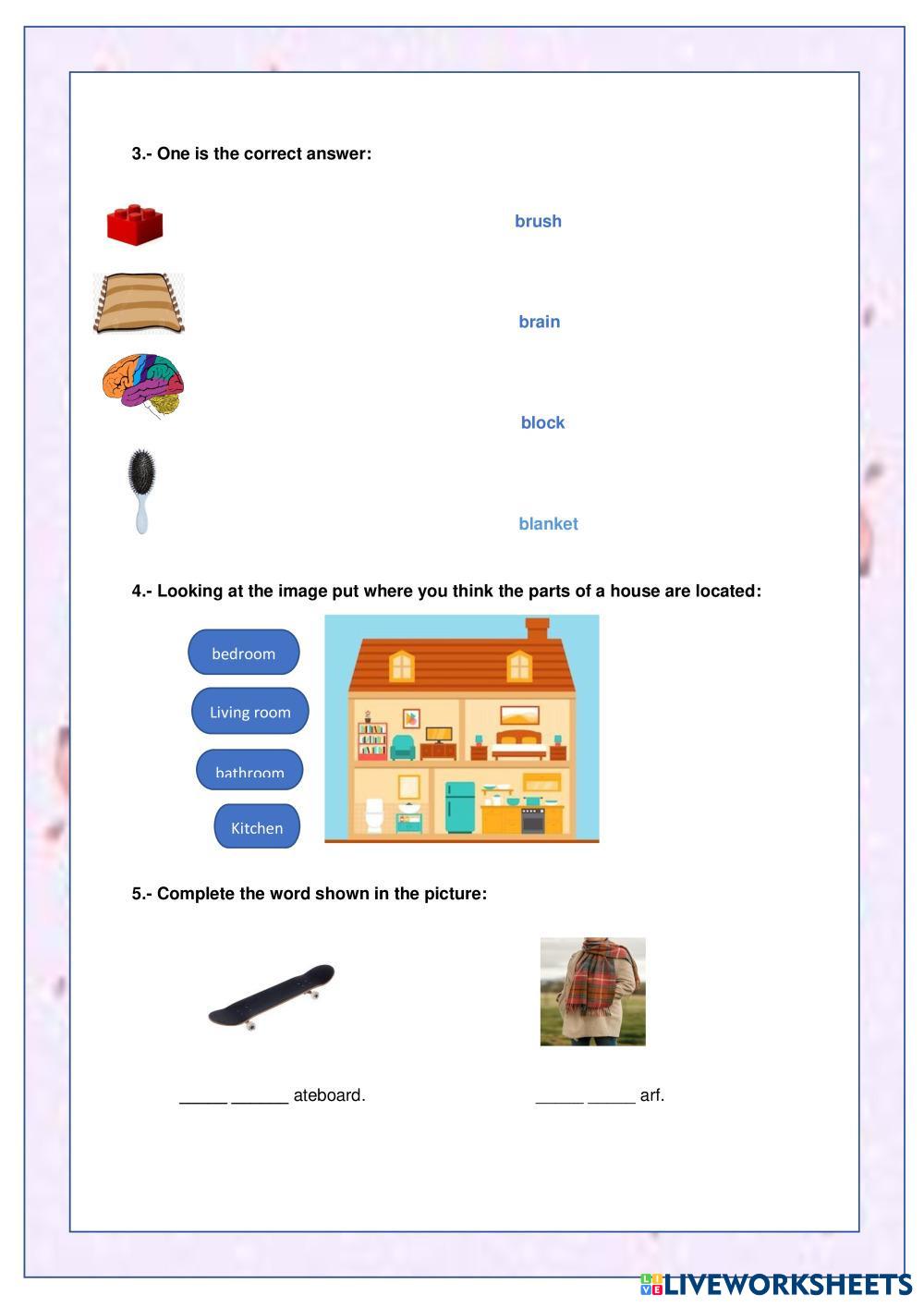 3.- One is the correct answer:

brush

brain

block

blanket

4.- Looking at the image put where you think the parts of a house are located:

bedroom

Living room

bathroom

Kitchen

5.- Complete the word shown in the picture:

_____ ______ ateboard.

_____ _____ arf.

LIVEWORKSHEETS